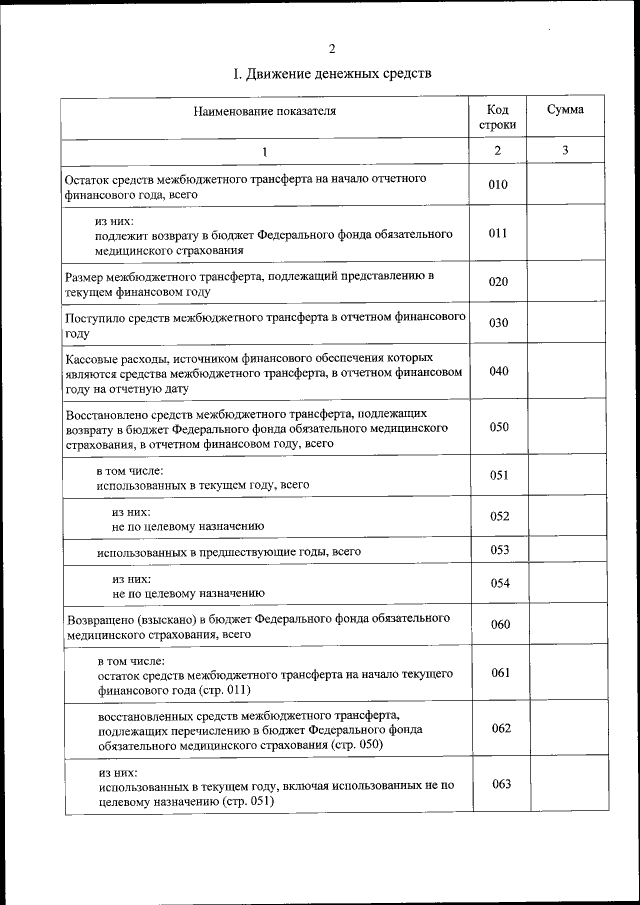 2

I. Движение денежных средств

| Наименование показателя | Код строки | Сумма |
|---|---|---|
| 1 | 2 | 3 |
| Остаток средств межбюджетного трансферта на начало отчетного финансового года, всего | 010 | |
| из них: подлежит возврату в бюджет Федерального фонда обязательного медицинского страхования | 011 | |
| Размер межбюджетного трансферта, подлежащий представлению в текущем финансовом году | 020 | |
| Поступило средств межбюджетного трансферта в отчетном финансового году | 030 | |
| Кассовые расходы, источником финансового обеспечения которых являются средства межбюджетного трансферта, в отчетном финансовом году на отчетную дату | 040 | |
| Восстановлено средств межбюджетного трансферта, подлежащих возврату в бюджет Федерального фонда обязательного медицинского страхования, в отчетном финансовом году, всего | 050 | |
| в том числе: использованных в текущем году, всего | 051 | |
| из них: не по целевому назначению | 052 | |
| использованных в предшествующие годы, всего | 053 | |
| из них: не по целевому назначению | 054 | |
| Возвращено (взыскано) в бюджет Федерального фонда обязательного медицинского страхования, всего | 060 | |
| в том числе: остаток средств межбюджетного трансферта на начало текущего финансового года (стр. 011) | 061 | |
| восстановленных средств межбюджетного трансферта, подлежащих перечислению в бюджет Федерального фонда обязательного медицинского страхования (стр. 050) | 062 | |
| из них: использованных в текущем году, включая использованных не по целевому назначению (стр. 051) | 063 | |